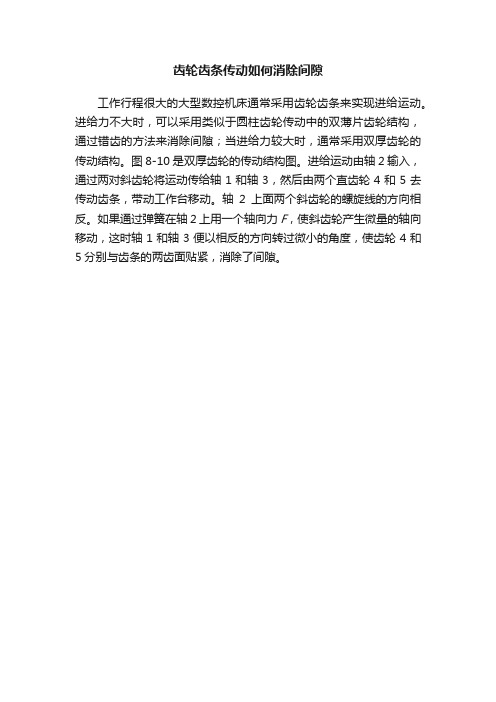 齿轮齿条传动如何消除间隙

工作行程很大的大型数控机床通常采用齿轮齿条来实现进给运动。进给力不大时，可以采用类似于圆柱齿轮传动中的双薄片齿轮结构，通过错齿的方法来消除间隙；当进给力较大时，通常采用双厚齿轮的传动结构。图 8-10 是双厚齿轮的传动结构图。进给运动由轴 2 输入，通过两对斜齿轮将运动传给轴 1 和轴 3，然后由两个直齿轮 4 和 5 去传动齿条，带动工作台移动。轴 2 上面两个斜齿轮的螺旋线的方向相反。如果通过弹簧在轴 2 上用一个轴向力 $F$，使斜齿轮产生微量的轴向移动，这时轴 1 和轴 3 便以相反的方向转过微小的角度，使齿轮 4 和 5 分别与齿条的两齿面贴紧，消除了间隙。